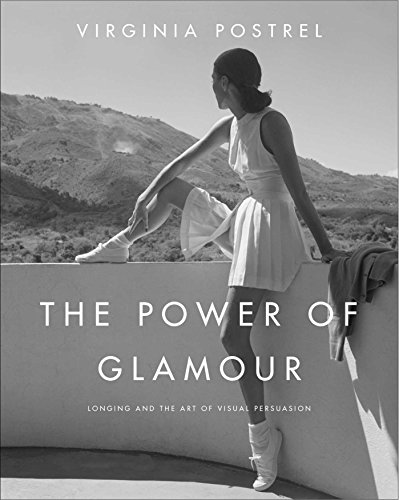 VIRGINIA POSTREL

THE POWER OF GLAMOUR

LONGING AND THE ART OF VISUAL PERSUASION